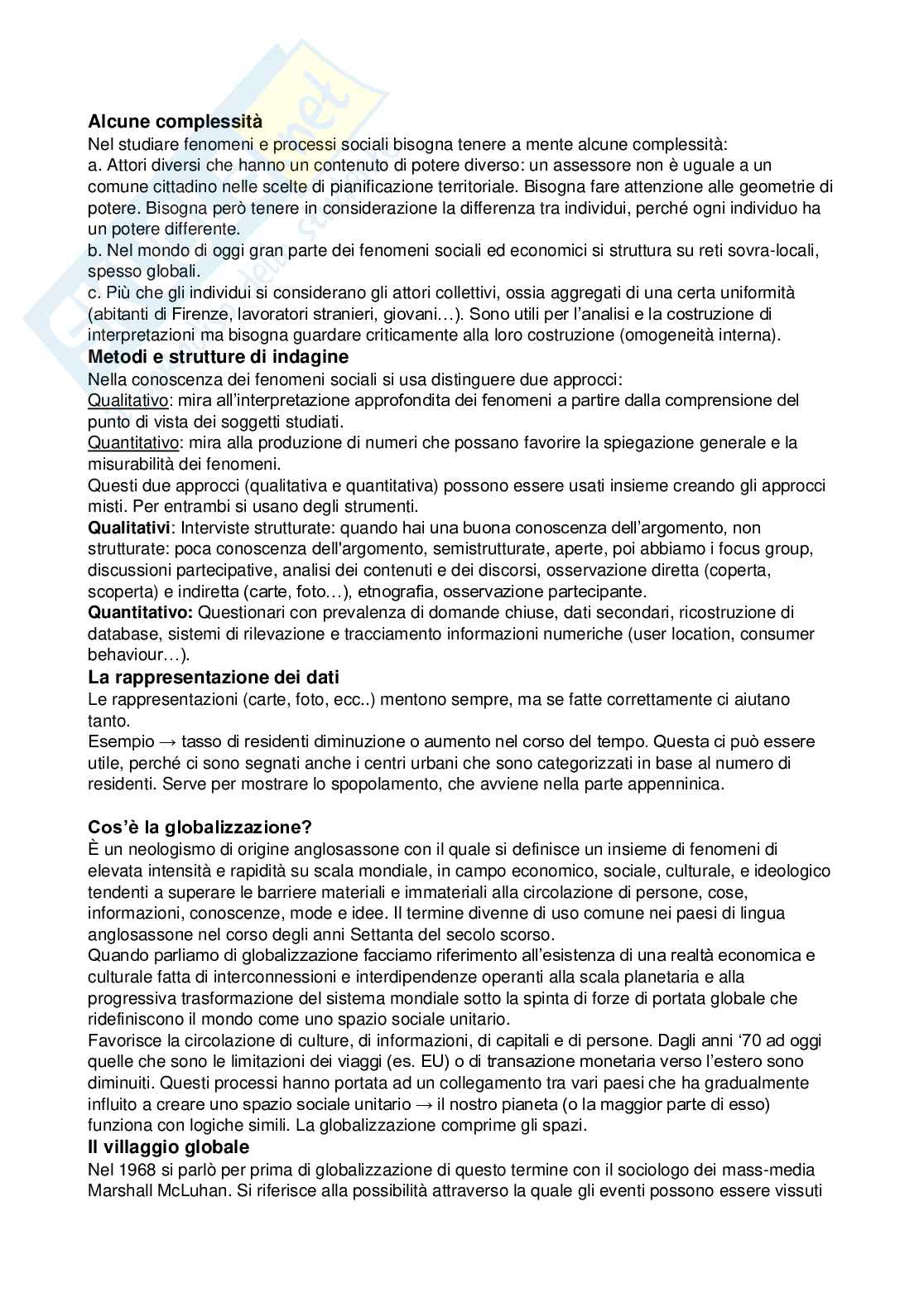 **Alcune complessità**
Nel studiare fenomeni e processi sociali bisogna tenere a mente alcune complessità:
a. Attori diversi che hanno un contenuto di potere diverso: un assessore non è uguale a un comune cittadino nelle scelte di pianificazione territoriale. Bisogna fare attenzione alle geometrie di potere. Bisogna però tenere in considerazione la differenza tra individui, perché ogni individuo ha un potere differente.
b. Nel mondo di oggi gran parte dei fenomeni sociali ed economici si struttura su reti sovra-locali, spesso globali.
c. Più che gli individui si considerano gli attori collettivi, ossia aggregati di una certa uniformità (abitanti di Firenze, lavoratori stranieri, giovani…). Sono utili per l'analisi e la costruzione di interpretazioni ma bisogna guardare criticamente alla loro costruzione (omogeneità interna).
**Metodi e strutture di indagine**
Nella conoscenza dei fenomeni sociali si usa distinguere due approcci:
Qualitativo: mira all'interpretazione approfondita dei fenomeni a partire dalla comprensione del punto di vista dei soggetti studiati.
Quantitativo: mira alla produzione di numeri che possano favorire la spiegazione generale e la misurabilità dei fenomeni.
Questi due approcci (qualitativa e quantitativa) possono essere usati insieme creando gli approcci misti. Per entrambi si usano degli strumenti.
**Qualitativi**: Interviste strutturate: quando hai una buona conoscenza dell'argomento, non strutturate: poca conoscenza dell'argomento, semistrutturate, aperte, poi abbiamo i focus group, discussioni partecipative, analisi dei contenuti e dei discorsi, osservazione diretta (coperta, scoperta) e indiretta (carte, foto…), etnografia, osservazione partecipante.
**Quantitativo:** Questionari con prevalenza di domande chiuse, dati secondari, ricostruzione di database, sistemi di rilevazione e tracciamento informazioni numeriche (user location, consumer behaviour…).
**La rappresentazione dei dati**
Le rappresentazioni (carte, foto, ecc..) mentono sempre, ma se fatte correttamente ci aiutano tanto.
Esempio → tasso di residenti diminuzione o aumento nel corso del tempo. Questa ci può essere utile, perché ci sono segnati anche i centri urbani che sono categorizzati in base al numero di residenti. Serve per mostrare lo spopolamento, che avviene nella parte appenninica.

**Cos'è la globalizzazione?**
È un neologismo di origine anglosassone con il quale si definisce un insieme di fenomeni di elevata intensità e rapidità su scala mondiale, in campo economico, sociale, culturale, e ideologico tendenti a superare le barriere materiali e immateriali alla circolazione di persone, cose, informazioni, conoscenze, mode e idee. Il termine divenne di uso comune nei paesi di lingua anglosassone nel corso degli anni Settanta del secolo scorso.
Quando parliamo di globalizzazione facciamo riferimento all'esistenza di una realtà economica e culturale fatta di interconnessioni e interdipendenze operanti alla scala planetaria e alla progressiva trasformazione del sistema mondiale sotto la spinta di forze di portata globale che ridefiniscono il mondo come uno spazio sociale unitario.
Favorisce la circolazione di culture, di informazioni, di capitali e di persone. Dagli anni '70 ad oggi quelle che sono le limitazioni dei viaggi (es. EU) o di transazione monetaria verso l'estero sono diminuiti. Questi processi hanno portata ad un collegamento tra vari paesi che ha gradualmente influito a creare uno spazio sociale unitario → il nostro pianeta (o la maggior parte di esso) funziona con logiche simili. La globalizzazione comprime gli spazi.
**Il villaggio globale**
Nel 1968 si parlò per prima di globalizzazione di questo termine con il sociologo dei mass-media Marshall McLuhan. Si riferisce alla possibilità attraverso la quale gli eventi possono essere vissuti